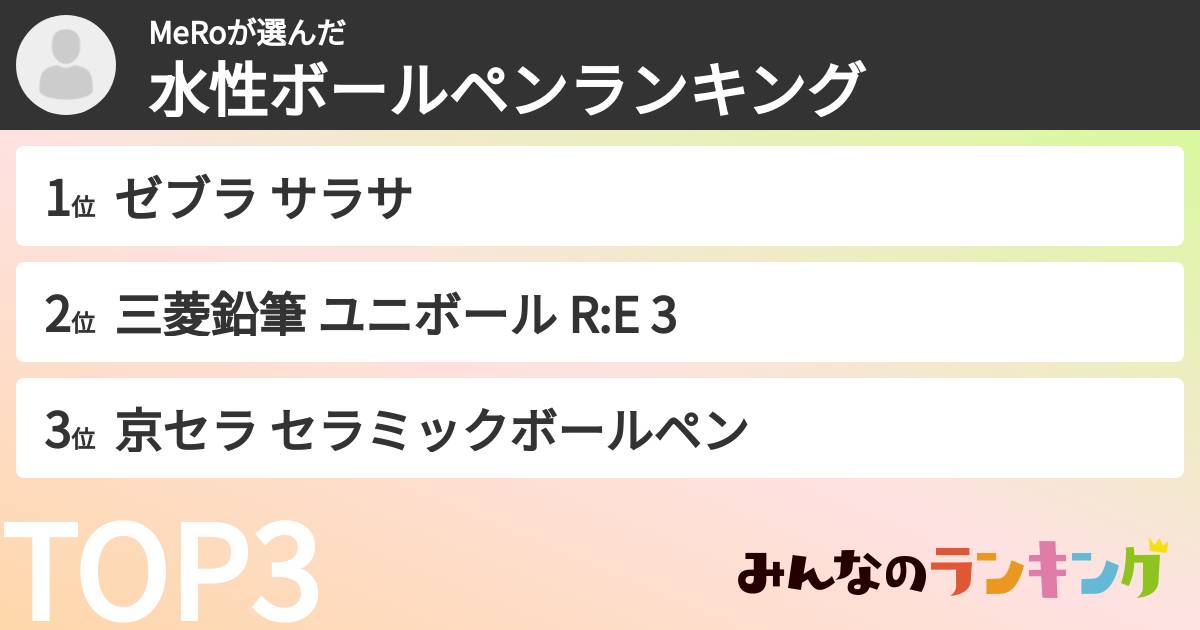 MeRoが選んだ
水性ボールペンランキング

1位 ゼブラ サラサ

2位 三菱鉛筆 ユニボール R:E 3

3位 京セラ セラミックボールペン

TOP3

みんなのランキング